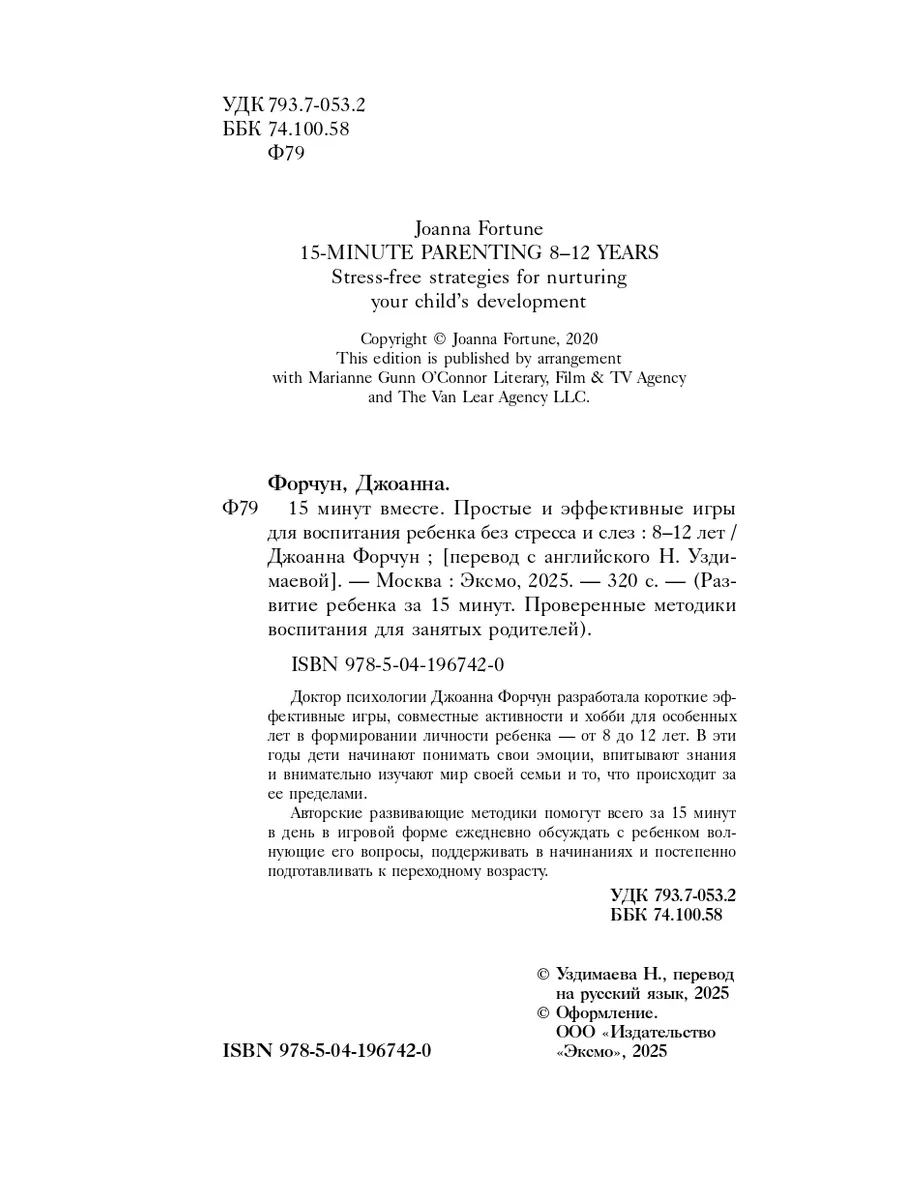 УДК 793.7-053.2
ББК 74.100.58
Ф79

Joanna Fortune
15-MINUTE PARENTING 8–12 YEARS
Stress-free strategies for nurturing your child's development

Copyright © Joanna Fortune, 2020
This edition is published by arrangement with Marianne Gunn O'Connor Literary, Film & TV Agency and The Van Lear Agency LLC.

Форчун, Джоанна.
Ф79 15 минут вместе. Простые и эффективные игры для воспитания ребенка без стресса и слез : 8–12 лет / Джоанна Форчун ; [перевод с английского Н. Уздимаевой]. — Москва : Эксмо, 2025. — 320 с. — (Развитие ребенка за 15 минут. Проверенные методики воспитания для занятых родителей).

ISBN 978-5-04-196742-0

Доктор психологии Джоанна Форчун разработала короткие эффективные игры, совместные активности и хобби для особенных лет в формировании личности ребенка — от 8 до 12 лет. В эти годы дети начинают понимать свои эмоции, впитывают знания и внимательно изучают мир своей семьи и то, что происходит за ее пределами.

Авторские развивающие методики помогут всего за 15 минут в день в игровой форме ежедневно обсуждать с ребенком волнующие его вопросы, поддерживать в начинаниях и постепенно подготавливать к переходному возрасту.

УДК 793.7-053.2
ББК 74.100.58

© Уздимаева Н., перевод на русский язык, 2025
© Оформление. ООО «Издательство «Эксмо», 2025

ISBN 978-5-04-196742-0